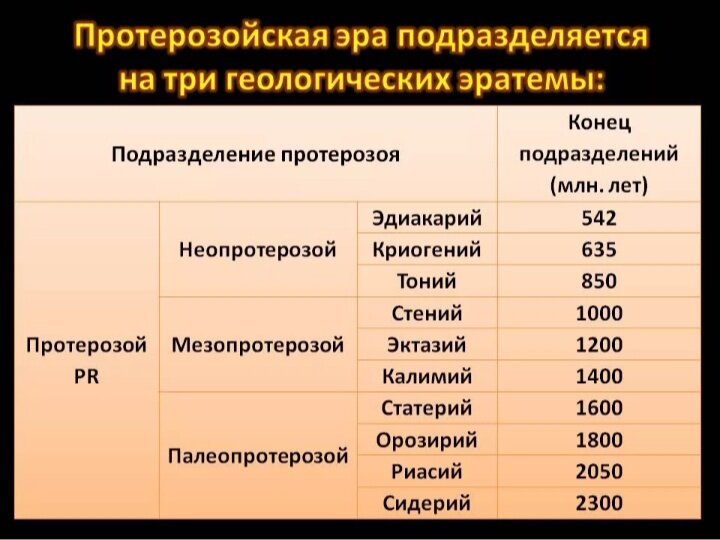 Протерозойская эра подразделяется на три геологических эратемы:

| Подразделение протерозоя | | | Конец подразделений (млн. лет) |
|---|---|---|---|
| Протерозой PR | Неопротерозой | Эдиакарий | 542 |
| | | Криогений | 635 |
| | | Тоний | 850 |
| | Мезопротерозой | Стений | 1000 |
| | | Эктазий | 1200 |
| | | Калимий | 1400 |
| | Палеопротерозой | Статерий | 1600 |
| | | Орозирий | 1800 |
| | | Риасий | 2050 |
| | | Сидерий | 2300 |